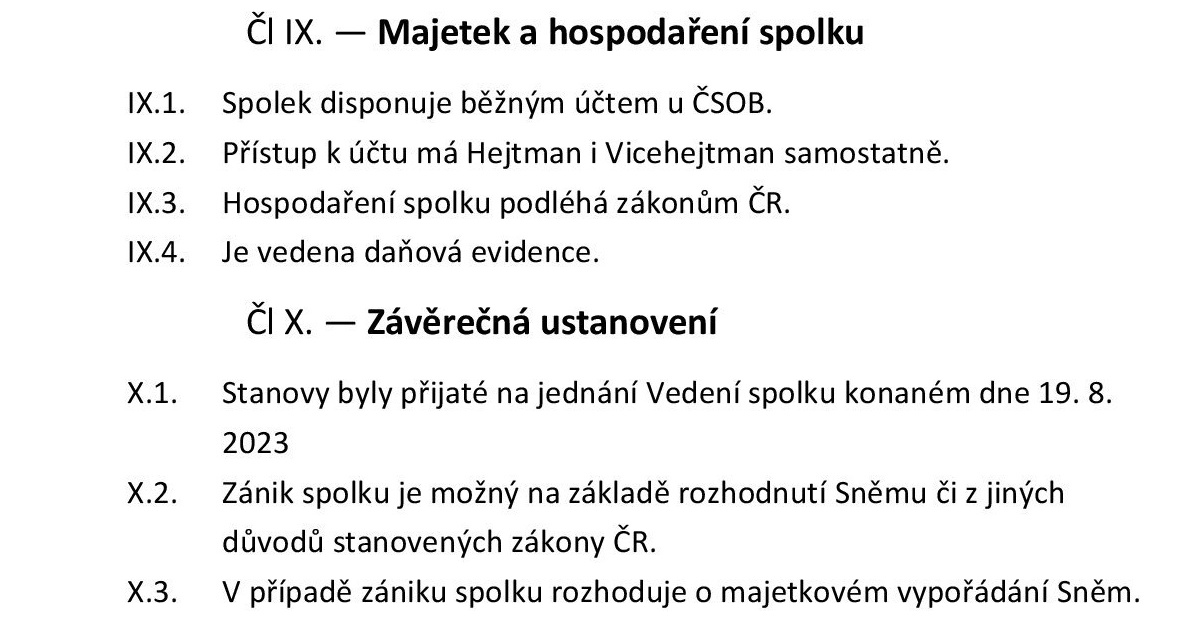 Čl IX. — Majetek a hospodaření spolku

IX.1. Spolek disponuje běžným účtem u ČSOB.

IX.2. Přístup k účtu má Hejtman i Vicehejtman samostatně.

IX.3. Hospodaření spolku podléhá zákonům ČR.

IX.4. Je vedena daňová evidence.

Čl X. — Závěrečná ustanovení

X.1. Stanovy byly přijaté na jednání Vedení spolku konaném dne 19. 8. 2023

X.2. Zánik spolku je možný na základě rozhodnutí Sněmu či z jiných důvodů stanovených zákony ČR.

X.3. V případě zániku spolku rozhoduje o majetkovém vypořádání Sněm.